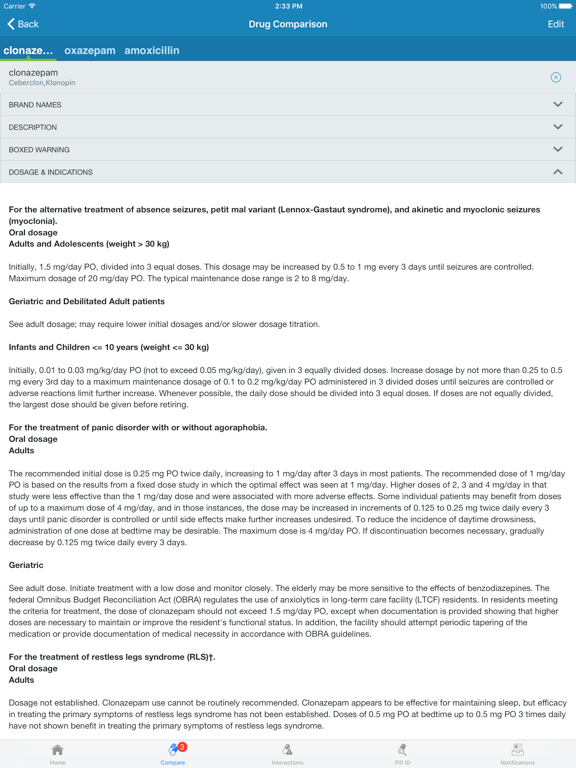 Carrier
2:33 PM
100%

Back
Drug Comparison
Edit

clonaze... oxazepam amoxicillin

clonazepam
Ceberclon,Klonopin

BRAND NAMES

DESCRIPTION

BOXED WARNING

DOSAGE & INDICATIONS

For the alternative treatment of absence seizures, petit mal variant (Lennox-Gastaut syndrome), and akinetic and myoclonic seizures (myoclonia).
Oral dosage
Adults and Adolescents (weight > 30 kg)

Initially, 1.5 mg/day PO, divided into 3 equal doses. This dosage may be increased by 0.5 to 1 mg every 3 days until seizures are controlled. Maximum dosage of 20 mg/day PO. The typical maintenance dose range is 2 to 8 mg/day.

Geriatric and Debilitated Adult patients

See adult dosage; may require lower initial dosages and/or slower dosage titration.

Infants and Children <= 10 years (weight <= 30 kg)

Initially, 0.01 to 0.03 mg/kg/day PO (not to exceed 0.05 mg/kg/day), given in 3 equally divided doses. Increase dosage by not more than 0.25 to 0.5 mg every 3rd day to a maximum maintenance dosage of 0.1 to 0.2 mg/kg/day PO administered in 3 divided doses until seizures are controlled or adverse reactions limit further increase. Whenever possible, the daily dose should be divided into 3 equal doses. If doses are not equally divided, the largest dose should be given before retiring.

For the treatment of panic disorder with or without agoraphobia.
Oral dosage
Adults

The recommended initial dose is 0.25 mg PO twice daily, increasing to 1 mg/day after 3 days in most patients. The recommended dose of 1 mg/day PO is based on the results from a fixed dose study in which the optimal effect was seen at 1 mg/day. Higher doses of 2, 3 and 4 mg/day in that study were less effective than the 1 mg/day dose and were associated with more adverse effects. Some individual patients may benefit from doses of up to a maximum dose of 4 mg/day, and in those instances, the dose may be increased in increments of 0.125 to 0.25 mg twice daily every 3 days until panic disorder is controlled or until side effects make further increases undesired. To reduce the incidence of daytime drowsiness, administration of one dose at bedtime may be desirable. The maximum dose is 4 mg/day PO. If discontinuation becomes necessary, gradually decrease by 0.125 mg twice daily every 3 days.

Geriatric

See adult dose. Initiate treatment with a low dose and monitor closely. The elderly may be more sensitive to the effects of benzodiazepines. The federal Omnibus Budget Reconciliation Act (OBRA) regulates the use of anxiolytics in long-term care facility (LTCF) residents. In residents meeting the criteria for treatment, the dose of clonazepam should not exceed 1.5 mg/day PO, except when documentation is provided showing that higher doses are necessary to maintain or improve the resident's functional status. In addition, the facility should attempt periodic tapering of the medication or provide documentation of medical necessity in accordance with OBRA guidelines.

For the treatment of restless legs syndrome (RLS)†.
Oral dosage
Adults

Dosage not established. Clonazepam use cannot be routinely recommended. Clonazepam appears to be effective for maintaining sleep, but efficacy in treating the primary symptoms of restless legs syndrome has not been established. Doses of 0.5 mg PO at bedtime up to 0.5 mg PO 3 times daily have not shown benefit in treating the primary symptoms of restless legs syndrome.

Home
3
Compare
Interactions
Pill ID
Notifications